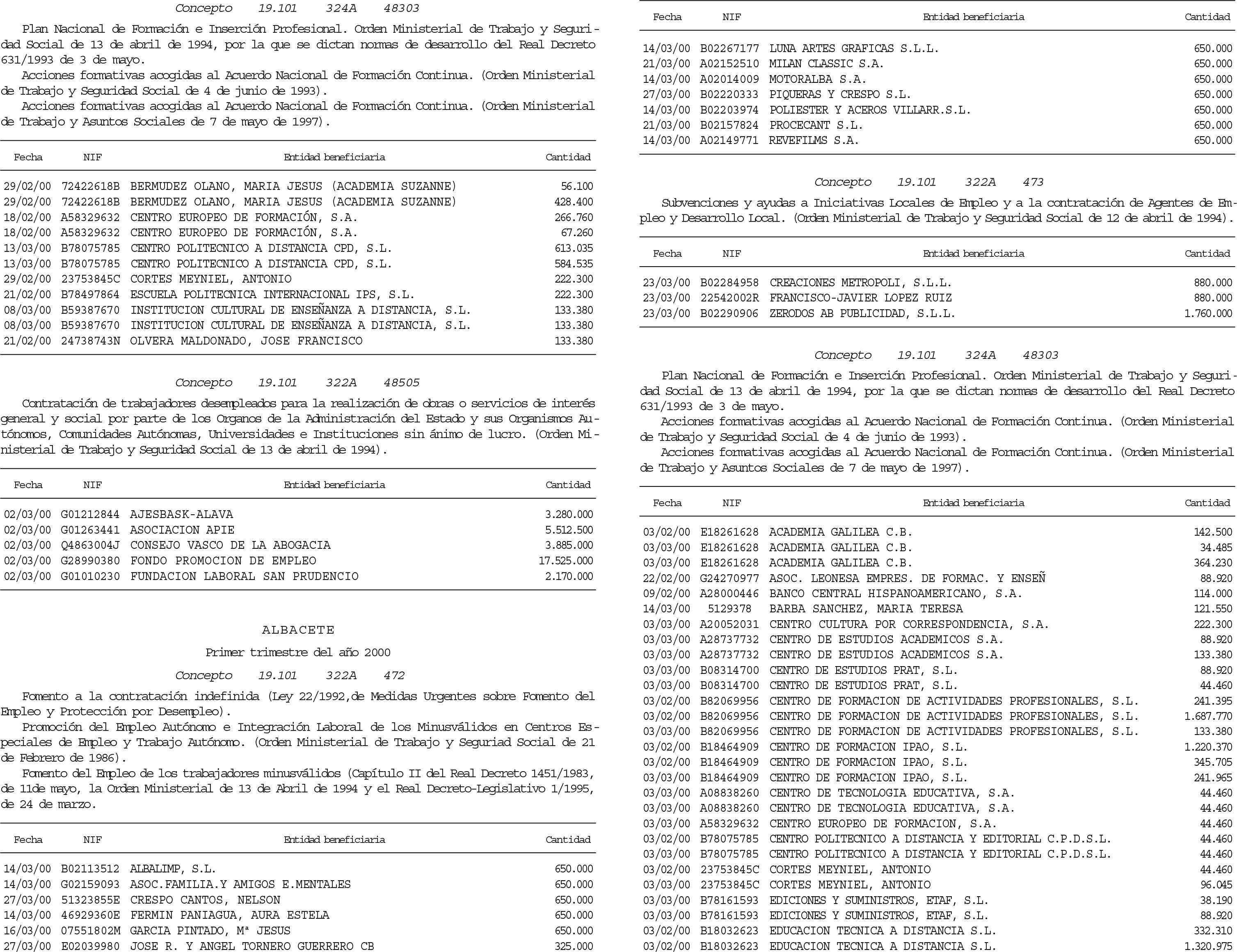 Concepto 19.101 324A 48303

Plan Nacional de Formación e Inserción Profesional. Orden Ministerial de Trabajo y Seguridad Social de 13 de abril de 1994, por la que se dictan normas de desarrollo del Real Decreto 631/1993 de 3 de mayo.
Acciones formativas acogidas al Acuerdo Nacional de Formación Continua. (Orden Ministerial de Trabajo y Seguridad Social de 4 de junio de 1993).
Acciones formativas acogidas al Acuerdo Nacional de Formación Continua. (Orden Ministerial de Trabajo y Asuntos Sociales de 7 de mayo de 1997).

| Fecha | NIF | Entidad beneficiaria | Cantidad |
|---|---|---|---|
| 29/02/00 | 72422618B | BERMUDEZ OLANO, MARIA JESUS (ACADEMIA SUZANNE) | 56.100 |
| 29/02/00 | 72422618B | BERMUDEZ OLANO, MARIA JESUS (ACADEMIA SUZANNE) | 428.400 |
| 18/02/00 | A58329632 | CENTRO EUROPEO DE FORMACIÓN, S.A. | 266.760 |
| 18/02/00 | A58329632 | CENTRO EUROPEO DE FORMACIÓN, S.A. | 67.260 |
| 13/03/00 | B78075785 | CENTRO POLITECNICO A DISTANCIA CPD, S.L. | 613.035 |
| 13/03/00 | B78075785 | CENTRO POLITECNICO A DISTANCIA CPD, S.L. | 584.535 |
| 29/02/00 | 23753845C | CORTES MEYNIEL, ANTONIO | 222.300 |
| 21/02/00 | B78497864 | ESCUELA POLITECNICA INTERNACIONAL IPS, S.L. | 222.300 |
| 08/03/00 | B59387670 | INSTITUCION CULTURAL DE ENSEÑANZA A DISTANCIA, S.L. | 133.380 |
| 08/03/00 | B59387670 | INSTITUCION CULTURAL DE ENSEÑANZA A DISTANCIA, S.L. | 133.380 |
| 21/02/00 | 24738743N | OLVERA MALDONADO, JOSE FRANCISCO | 133.380 |

Concepto 19.101 322A 48505

Contratación de trabajadores desempleados para la realización de obras o servicios de interés general y social por parte de los Organos de la Administración del Estado y sus Organismos Autónomos, Comunidades Autónomas, Universidades e Instituciones sin ánimo de lucro. (Orden Ministerial de Trabajo y Seguridad Social de 13 de abril de 1994).

| Fecha | NIF | Entidad beneficiaria | Cantidad |
|---|---|---|---|
| 02/03/00 | G01212844 | AJESBASK-ALAVA | 3.280.000 |
| 02/03/00 | G01263441 | ASOCIACION APIE | 5.512.500 |
| 02/03/00 | Q4863004J | CONSEJO VASCO DE LA ABOGACIA | 3.885.000 |
| 02/03/00 | G28990380 | FONDO PROMOCION DE EMPLEO | 17.525.000 |
| 02/03/00 | G01010230 | FUNDACION LABORAL SAN PRUDENCIO | 2.170.000 |

ALBACETE

Primer trimestre del año 2000

Concepto 19.101 322A 472

Fomento a la contratación indefinida (Ley 22/1992,de Medidas Urgentes sobre Fomento del Empleo y Protección por Desempleo).
Promoción del Empleo Autónomo e Integración Laboral de los Minusválidos en Centros Especiales de Empleo y Trabajo Autónomo. (Orden Ministerial de Trabajo y Seguriad Social de 21 de Febrero de 1986).
Fomento del Empleo de los trabajadores minusválidos (Capítulo II del Real Decreto 1451/1983, de 11de mayo, la Orden Ministerial de 13 de Abril de 1994 y el Real Decreto-Legislativo 1/1995, de 24 de marzo.

| Fecha | NIF | Entidad beneficiaria | Cantidad |
|---|---|---|---|
| 14/03/00 | B02113512 | ALBALIMP, S.L. | 650.000 |
| 14/03/00 | G02159093 | ASOC.FAMILIA.Y AMIGOS E.MENTALES | 650.000 |
| 27/03/00 | 51323855E | CRESPO CANTOS, NELSON | 650.000 |
| 14/03/00 | 46929360E | FERMIN PANIAGUA, AURA ESTELA | 650.000 |
| 16/03/00 | 07551802M | GARCIA PINTADO, Mª JESUS | 650.000 |
| 27/03/00 | E02039980 | JOSE R. Y ANGEL TORNERO GUERRERO CB | 325.000 |

| Fecha | NIF | Entidad beneficiaria | Cantidad |
|---|---|---|---|
| 14/03/00 | B02267177 | LUNA ARTES GRAFICAS S.L.L. | 650.000 |
| 21/03/00 | A02152510 | MILAN CLASSIC S.A. | 650.000 |
| 14/03/00 | A02014009 | MOTORALBA S.A. | 650.000 |
| 27/03/00 | B02220333 | PIQUERAS Y CRESPO S.L. | 650.000 |
| 14/03/00 | B02203974 | POLIESTER Y ACEROS VILLARR.S.L. | 650.000 |
| 21/03/00 | B02157824 | PROCECANT S.L. | 650.000 |
| 14/03/00 | A02149771 | REVEFILMS S.A. | 650.000 |

Concepto 19.101 322A 473

Subvenciones y ayudas a Iniciativas Locales de Empleo y a la contratación de Agentes de Empleo y Desarrollo Local. (Orden Ministerial de Trabajo y Seguridad Social de 12 de abril de 1994).

| Fecha | NIF | Entidad beneficiaria | Cantidad |
|---|---|---|---|
| 23/03/00 | B02284958 | CREACIONES METROPOLI, S.L.L. | 880.000 |
| 23/03/00 | 22542002R | FRANCISCO-JAVIER LOPEZ RUIZ | 880.000 |
| 23/03/00 | B02290906 | ZERODOS AB PUBLICIDAD, S.L.L. | 1.760.000 |

Concepto 19.101 324A 48303

Plan Nacional de Formación e Inserción Profesional. Orden Ministerial de Trabajo y Seguridad Social de 13 de abril de 1994, por la que se dictan normas de desarrollo del Real Decreto 631/1993 de 3 de mayo.
Acciones formativas acogidas al Acuerdo Nacional de Formación Continua. (Orden Ministerial de Trabajo y Seguridad Social de 4 de junio de 1993).
Acciones formativas acogidas al Acuerdo Nacional de Formación Continua. (Orden Ministerial de Trabajo y Asuntos Sociales de 7 de mayo de 1997).

| Fecha | NIF | Entidad beneficiaria | Cantidad |
|---|---|---|---|
| 03/02/00 | E18261628 | ACADEMIA GALILEA C.B. | 142.500 |
| 03/03/00 | E18261628 | ACADEMIA GALILEA C.B. | 34.485 |
| 03/03/00 | E18261628 | ACADEMIA GALILEA C.B. | 364.230 |
| 22/02/00 | G24270977 | ASOC. LEONESA EMPRES. DE FORMAC. Y ENSEÑ | 88.920 |
| 09/02/00 | A28000446 | BANCO CENTRAL HISPANOAMERICANO, S.A. | 114.000 |
| 14/03/00 | 5129378 | BARBA SANCHEZ, MARIA TERESA | 121.550 |
| 03/03/00 | A20052031 | CENTRO CULTURA POR CORRESPONDENCIA, S.A. | 222.300 |
| 03/03/00 | A28737732 | CENTRO DE ESTUDIOS ACADEMICOS S.A. | 88.920 |
| 03/03/00 | A28737732 | CENTRO DE ESTUDIOS ACADEMICOS S.A. | 133.380 |
| 03/03/00 | B08314700 | CENTRO DE ESTUDIOS PRAT, S.L. | 88.920 |
| 03/03/00 | B08314700 | CENTRO DE ESTUDIOS PRAT, S.L. | 44.460 |
| 03/02/00 | B82069956 | CENTRO DE FORMACION DE ACTIVIDADES PROFESIONALES, S.L. | 241.395 |
| 03/02/00 | B82069956 | CENTRO DE FORMACION DE ACTIVIDADES PROFESIONALES, S.L. | 1.687.770 |
| 03/03/00 | B82069956 | CENTRO DE FORMACION DE ACTIVIDADES PROFESIONALES, S.L. | 133.380 |
| 03/02/00 | B18464909 | CENTRO DE FORMACION IPAO, S.L. | 1.220.370 |
| 03/02/00 | B18464909 | CENTRO DE FORMACION IPAO, S.L. | 345.705 |
| 03/03/00 | B18464909 | CENTRO DE FORMACION IPAO, S.L. | 241.965 |
| 03/03/00 | A08838260 | CENTRO DE TECNOLOGIA EDUCATIVA, S.A. | 44.460 |
| 03/03/00 | A08838260 | CENTRO DE TECNOLOGIA EDUCATIVA, S.A. | 44.460 |
| 03/03/00 | A58329632 | CENTRO EUROPEO DE FORMACION, S.A. | 44.460 |
| 03/02/00 | B78075785 | CENTRO POLITECNICO A DISTANCIA Y EDITORIAL C.P.D.S.L. | 44.460 |
| 03/03/00 | B78075785 | CENTRO POLITECNICO A DISTANCIA Y EDITORIAL C.P.D.S.L. | 44.460 |
| 03/02/00 | 23753845C | CORTES MEYNIEL, ANTONIO | 44.460 |
| 03/03/00 | 23753845C | CORTES MEYNIEL, ANTONIO | 96.045 |
| 03/03/00 | B78161593 | EDICIONES Y SUMINISTROS, ETAF, S.L. | 38.190 |
| 03/03/00 | B78161593 | EDICIONES Y SUMINISTROS, ETAF, S.L. | 88.920 |
| 03/02/00 | B18032623 | EDUCACION TECNICA A DISTANCIA S.L. | 332.310 |
| 03/02/00 | B18032623 | EDUCACION TECNICA A DISTANCIA S.L. | 1.320.975 |